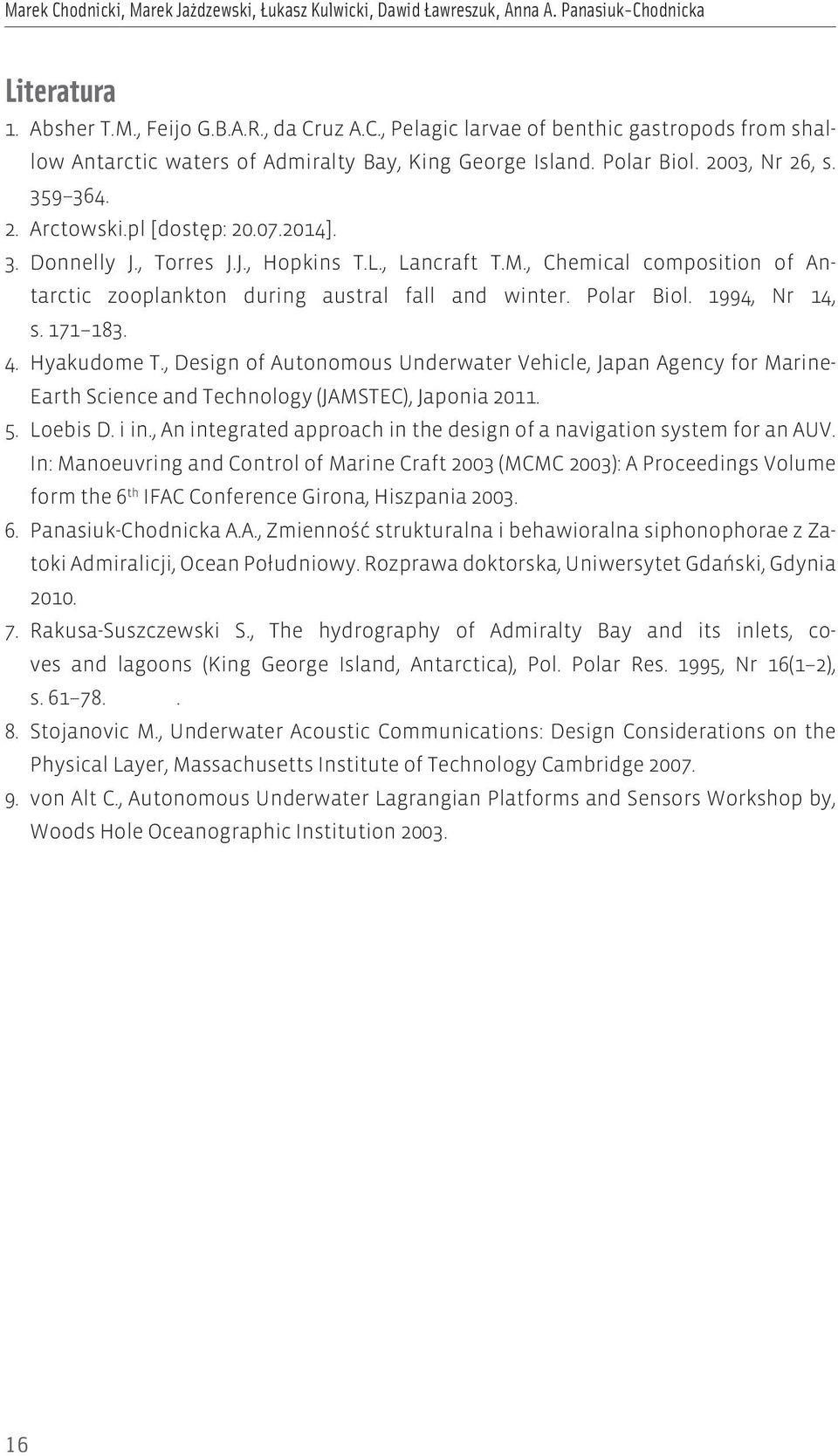 Marek Chodnicki, Marek Jażdzewski, Łukasz Kulwicki, Dawid Ławreszuk, Anna A. Panasiuk-Chodnicka

Literatura

1. Absher T.M., Feijo G.B.A.R., da Cruz A.C., Pelagic larvae of benthic gastropods from shallow Antarctic waters of Admiralty Bay, King George Island. Polar Biol. 2003, Nr 26, s. 359–364.
2. Arctowski.pl [dostęp: 20.07.2014].
3. Donnelly J., Torres J.J., Hopkins T.L., Lancraft T.M., Chemical composition of Antarctic zooplankton during austral fall and winter. Polar Biol. 1994, Nr 14, s. 171–183.
4. Hyakudome T., Design of Autonomous Underwater Vehicle, Japan Agency for Marine-Earth Science and Technology (JAMSTEC), Japonia 2011.
5. Loebis D. i in., An integrated approach in the design of a navigation system for an AUV. In: Manoeuvring and Control of Marine Craft 2003 (MCMC 2003): A Proceedings Volume form the 6$^{th}$ IFAC Conference Girona, Hiszpania 2003.
6. Panasiuk-Chodnicka A.A., Zmienność strukturalna i behawioralna siphonophorae z Zatoki Admiralicji, Ocean Południowy. Rozprawa doktorska, Uniwersytet Gdański, Gdynia 2010.
7. Rakusa-Suszczewski S., The hydrography of Admiralty Bay and its inlets, coves and lagoons (King George Island, Antarctica), Pol. Polar Res. 1995, Nr 16(1–2), s. 61–78. .
8. Stojanovic M., Underwater Acoustic Communications: Design Considerations on the Physical Layer, Massachusetts Institute of Technology Cambridge 2007.
9. von Alt C., Autonomous Underwater Lagrangian Platforms and Sensors Workshop by, Woods Hole Oceanographic Institution 2003.

16